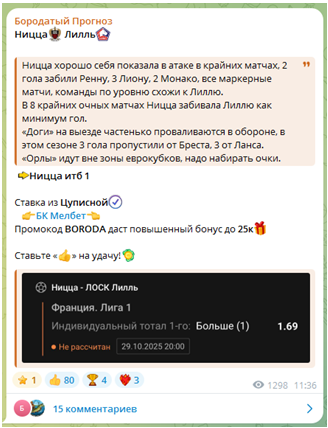 Бородатый Прогноз
Ницца Лилль

Ницца хорошо себя показала в атаке в крайних матчах, 2 гола забили Ренну, 3 Лиону, 2 Монако, все маркерные матчи, команды по уровню схожи к Лиллю.
В 8 крайних очных матчах Ницца забивала Лиллю как минимум гол.
«Доги» на выезде частенько проваливаются в обороне, в этом сезоне 3 гола пропустили от Бреста, 3 от Ланса.
«Орлы» идут вне зоны еврокубков, надо набирать очки.

Ницца итб 1

Ставка из Цуписной
БК Мелбет
Промокод BORODA даст повышенный бонус до 25к

Ставьте «» на удачу!

Ницца - ЛОСК Лилль
Франция. Лига 1
Индивидуальный тотал 1-го: Больше (1) 1.69
Не рассчитан 29.10.2025 20:00

1 80 4 3 1298 11:36

Б 15 комментариев